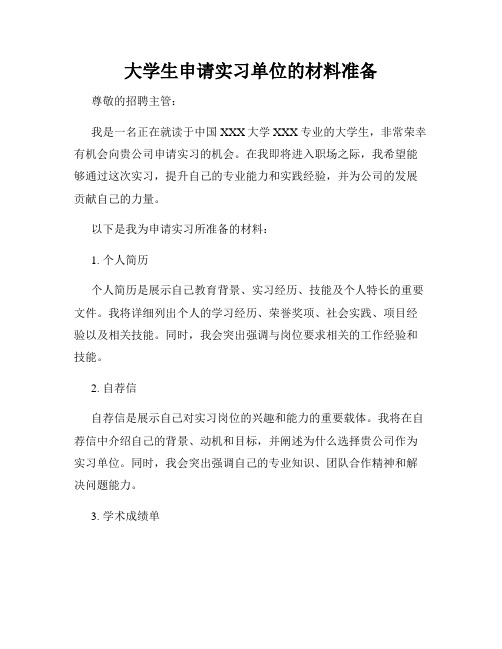 大学生申请实习单位的材料准备

尊敬的招聘主管：

我是一名正在就读于中国 XXX 大学 XXX 专业的大学生，非常荣幸有机会向贵公司申请实习的机会。在我即将进入职场之际，我希望能够通过这次实习，提升自己的专业能力和实践经验，并为公司的发展贡献自己的力量。

以下是我为申请实习所准备的材料：

1. 个人简历

个人简历是展示自己教育背景、实习经历、技能及个人特长的重要文件。我将详细列出个人的学习经历、荣誉奖项、社会实践、项目经验以及相关技能。同时，我会突出强调与岗位要求相关的工作经验和技能。

2. 自荐信

自荐信是展示自己对实习岗位的兴趣和能力的重要载体。我将在自荐信中介绍自己的背景、动机和目标，并阐述为什么选择贵公司作为实习单位。同时，我会突出强调自己的专业知识、团队合作精神和解决问题能力。

3. 学术成绩单